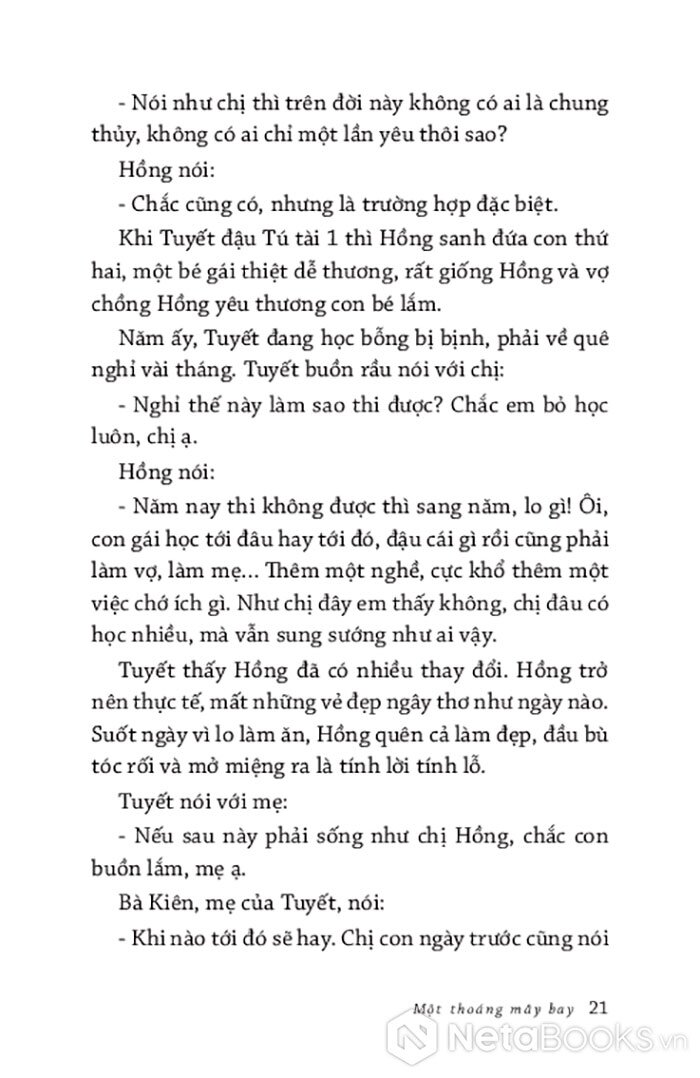 - Nói như chị thì trên đời này không có ai là chung thủy, không có ai chỉ một lần yêu thôi sao?

Hồng nói:

- Chắc cũng có, nhưng là trường hợp đặc biệt.

Khi Tuyết đậu Tú tài 1 thì Hồng sanh đứa con thứ hai, một bé gái thiệt dễ thương, rất giống Hồng và vợ chồng Hồng yêu thương con bé lắm.

Năm ấy, Tuyết đang học bỗng bị bịnh, phải về quê nghỉ vài tháng. Tuyết buồn rầu nói với chị:

- Nghỉ thế này làm sao thi được? Chắc em bỏ học luôn, chị ạ.

Hồng nói:

- Năm nay thi không được thì sang năm, lo gì! Ôi, con gái học tới đâu hay tới đó, đậu cái gì rồi cũng phải làm vợ, làm mẹ... Thêm một nghề, cực khổ thêm một việc chớ ích gì. Như chị đây em thấy không, chị đâu có học nhiều, mà vẫn sung sướng như ai vậy.

Tuyết thấy Hồng đã có nhiều thay đổi. Hồng trở nên thực tế, mất những vẻ đẹp ngây thơ như ngày nào. Suốt ngày vì lo làm ăn, Hồng quên cả làm đẹp, đầu bù tóc rối và mở miệng ra là tính lời tính lỗ.

Tuyết nói với mẹ:

- Nếu sau này phải sống như chị Hồng, chắc con buồn lắm, mẹ ạ.

Bà Kiên, mẹ của Tuyết, nói:

- Khi nào tới đó sẽ hay. Chị con ngày trước cũng nói

Một thoáng mây bay 21

NetaBooks.vn